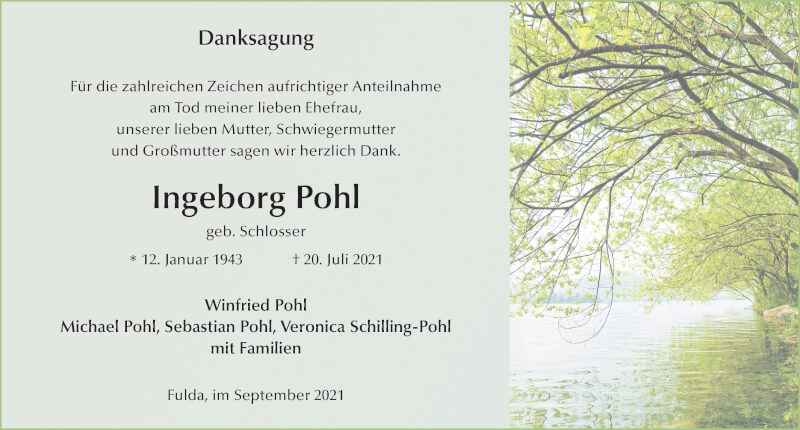 Danksagung

Für die zahlreichen Zeichen aufrichtiger Anteilnahme am Tod meiner lieben Ehefrau, unserer lieben Mutter, Schwiegermutter und Großmutter sagen wir herzlich Dank.

Ingeborg Pohl

geb. Schlosser

* 12. Januar 1943 † 20. Juli 2021

Winfried Pohl
Michael Pohl, Sebastian Pohl, Veronica Schilling-Pohl
mit Familien

Fulda, im September 2021